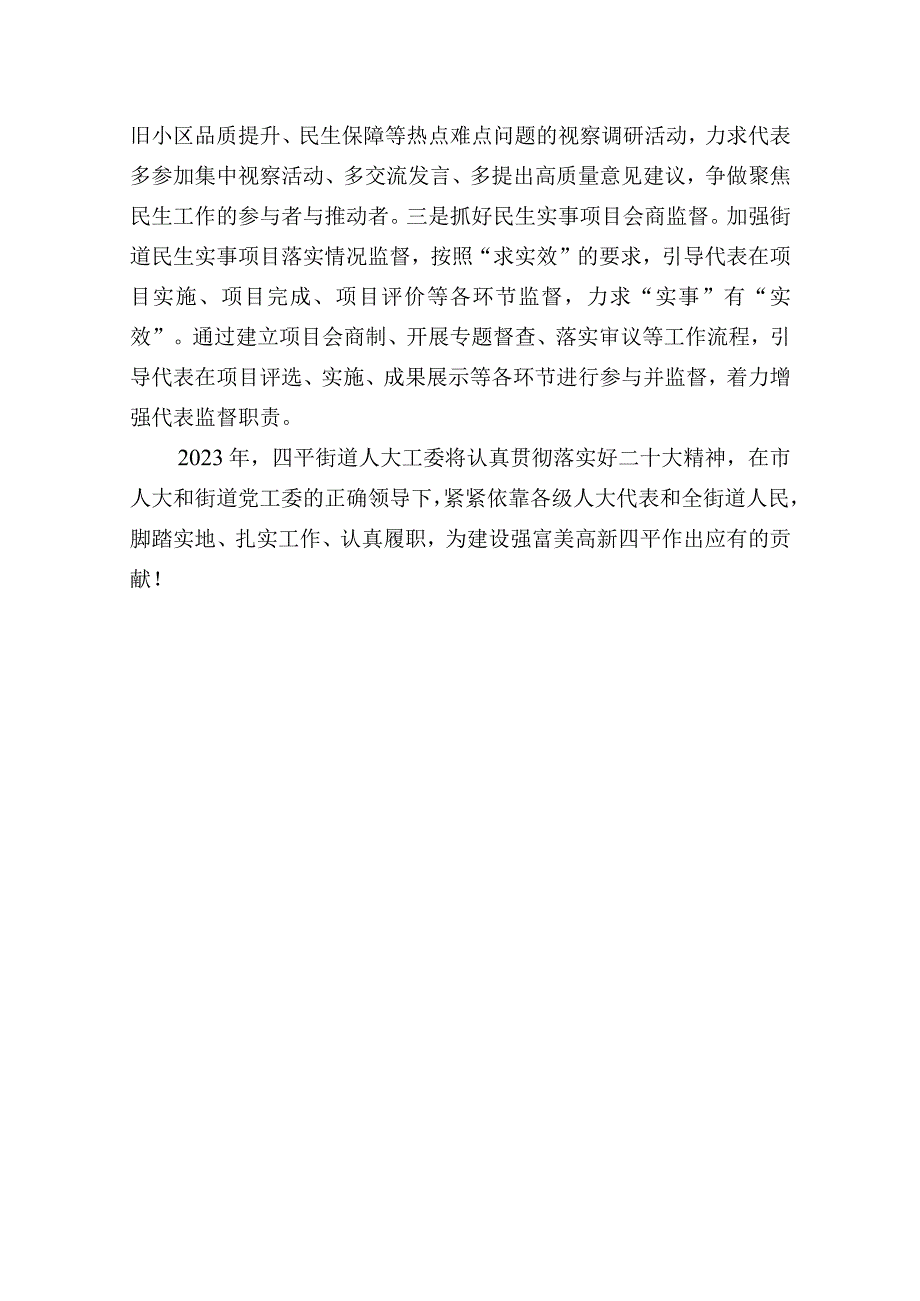 旧小区品质提升、民生保障等热点难点问题的视察调研活动，力求代表多参加集中视察活动、多交流发言、多提出高质量意见建议，争做聚焦民生工作的参与者与推动者。三是抓好民生实事项目会商监督。加强街道民生实事项目落实情况监督，按照“求实效”的要求，引导代表在项目实施、项目完成、项目评价等各环节监督，力求“实事”有“实效”。通过建立项目会商制、开展专题督查、落实审议等工作流程，引导代表在项目评选、实施、成果展示等各环节进行参与并监督，着力增强代表监督职责。

2023年，四平街道人大工委将认真贯彻落实好二十大精神，在市人大和街道党工委的正确领导下，紧紧依靠各级人大代表和全街道人民，脚踏实地、扎实工作、认真履职，为建设强富美高新四平作出应有的贡献！